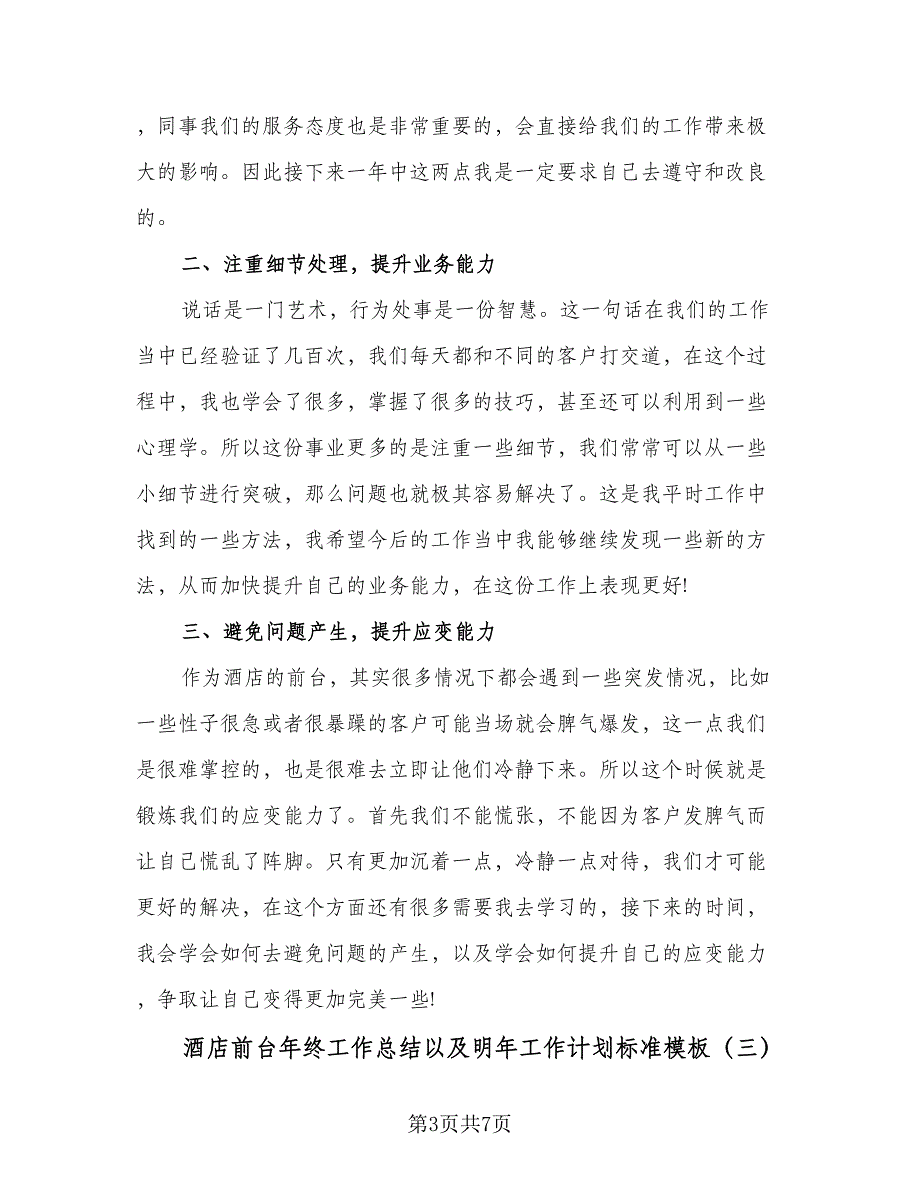 ，同事我们的服务态度也是非常重要的，会直接给我们的工作带来极大的影响。因此接下来一年中这两点我是一定要求自己去遵守和改良的。

二、注重细节处理，提升业务能力

说话是一门艺术，行为处事是一份智慧。这一句话在我们的工作当中已经验证了几百次，我们每天都和不同的客户打交道，在这个过程中，我也学会了很多，掌握了很多的技巧，甚至还可以利用到一些心理学。所以这份事业更多的是注重一些细节，我们常常可以从一些小细节进行突破，那么问题也就极其容易解决了。这是我平时工作中找到的一些方法，我希望今后的工作当中我能够继续发现一些新的方法，从而加快提升自己的业务能力，在这份工作上表现更好!

三、避免问题产生，提升应变能力

作为酒店的前台，其实很多情况下都会遇到一些突发情况，比如一些性子很急或者很暴躁的客户可能当场就会脾气爆发，这一点我们是很难掌控的，也是很难去立即让他们冷静下来。所以这个时候就是锻炼我们的应变能力了。首先我们不能慌张，不能因为客户发脾气而让自己慌乱了阵脚。只有更加沉着一点，冷静一点对待，我们才可能更好的解决，在这个方面还有很多需要我去学习的，接下来的时间，我会学会如何去避免问题的产生，以及学会如何提升自己的应变能力，争取让自己变得更加完美一些!

酒店前台年终工作总结以及明年工作计划标准模板（三）

第3页共7页